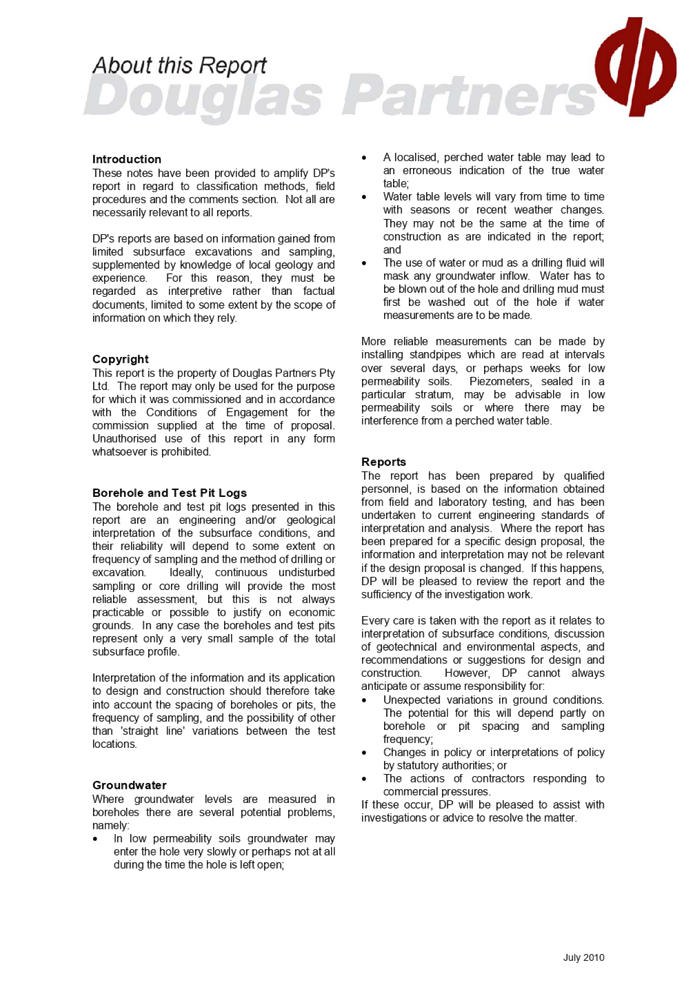 About this Report
Douglas Partners

dp

Introduction
These notes have been provided to amplify DP's report in regard to classification methods, field procedures and the comments section. Not all are necessarily relevant to all reports.

DP's reports are based on information gained from limited subsurface excavations and sampling, supplemented by knowledge of local geology and experience. For this reason, they must be regarded as interpretive rather than factual documents, limited to some extent by the scope of information on which they rely.

Copyright
This report is the property of Douglas Partners Pty Ltd. The report may only be used for the purpose for which it was commissioned and in accordance with the Conditions of Engagement for the commission supplied at the time of proposal. Unauthorised use of this report in any form whatsoever is prohibited.

Borehole and Test Pit Logs
The borehole and test pit logs presented in this report are an engineering and/or geological interpretation of the subsurface conditions, and their reliability will depend to some extent on frequency of sampling and the method of drilling or excavation. Ideally, continuous undisturbed sampling or core drilling will provide the most reliable assessment, but this is not always practicable or possible to justify on economic grounds. In any case the boreholes and test pits represent only a very small sample of the total subsurface profile.

Interpretation of the information and its application to design and construction should therefore take into account the spacing of boreholes or pits, the frequency of sampling, and the possibility of other than 'straight line' variations between the test locations.

Groundwater
Where groundwater levels are measured in boreholes there are several potential problems, namely:
• In low permeability soils groundwater may enter the hole very slowly or perhaps not at all during the time the hole is left open;
• A localised, perched water table may lead to an erroneous indication of the true water table;
• Water table levels will vary from time to time with seasons or recent weather changes. They may not be the same at the time of construction as are indicated in the report; and
• The use of water or mud as a drilling fluid will mask any groundwater inflow. Water has to be blown out of the hole and drilling mud must first be washed out of the hole if water measurements are to be made.

More reliable measurements can be made by installing standpipes which are read at intervals over several days, or perhaps weeks for low permeability soils. Piezometers, sealed in a particular stratum, may be advisable in low permeability soils or where there may be interference from a perched water table.

Reports
The report has been prepared by qualified personnel, is based on the information obtained from field and laboratory testing, and has been undertaken to current engineering standards of interpretation and analysis. Where the report has been prepared for a specific design proposal, the information and interpretation may not be relevant if the design proposal is changed. If this happens, DP will be pleased to review the report and the sufficiency of the investigation work.

Every care is taken with the report as it relates to interpretation of subsurface conditions, discussion of geotechnical and environmental aspects, and recommendations or suggestions for design and construction. However, DP cannot always anticipate or assume responsibility for:
• Unexpected variations in ground conditions. The potential for this will depend partly on borehole or pit spacing and sampling frequency;
• Changes in policy or interpretations of policy by statutory authorities; or
• The actions of contractors responding to commercial pressures.
If these occur, DP will be pleased to assist with investigations or advice to resolve the matter.

July 2010